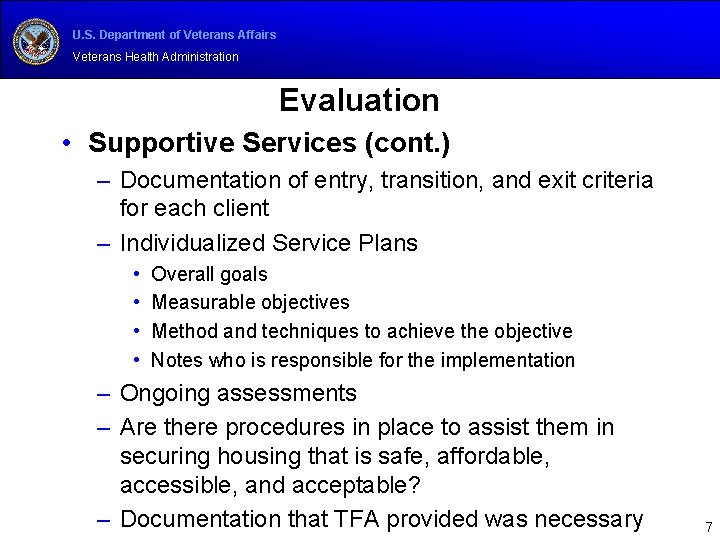 U.S. Department of Veterans Affairs
Veterans Health Administration

Evaluation

• Supportive Services (cont.)
– Documentation of entry, transition, and exit criteria for each client
– Individualized Service Plans
• Overall goals
• Measurable objectives
• Method and techniques to achieve the objective
• Notes who is responsible for the implementation
– Ongoing assessments
– Are there procedures in place to assist them in securing housing that is safe, affordable, accessible, and acceptable?
– Documentation that TFA provided was necessary

7